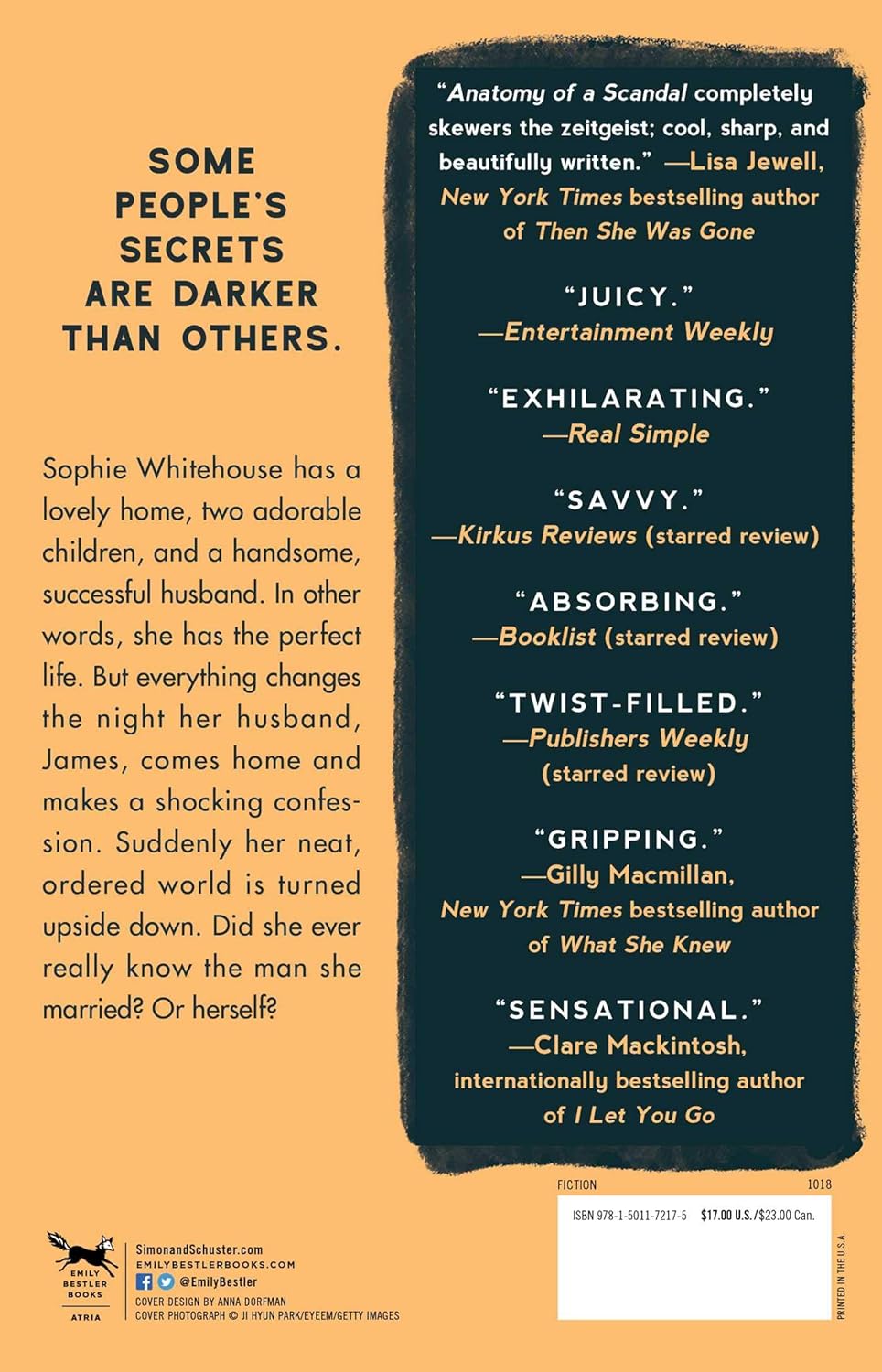 SOME PEOPLE'S SECRETS ARE DARKER THAN OTHERS.

Sophie Whitehouse has a lovely home, two adorable children, and a handsome, successful husband. In other words, she has the perfect life. But everything changes the night her husband, James, comes home and makes a shocking confession. Suddenly her neat, ordered world is turned upside down. Did she ever really know the man she married? Or herself?

"Anatomy of a Scandal completely skewers the zeitgeist; cool, sharp, and beautifully written." —Lisa Jewell, New York Times bestselling author of Then She Was Gone

"JUICY." —Entertainment Weekly

"EXHILARATING." —Real Simple

"SAVVY." —Kirkus Reviews (starred review)

"ABSORBING." —Booklist (starred review)

"TWIST-FILLED." —Publishers Weekly (starred review)

"GRIPPING." —Gilly Macmillan, New York Times bestselling author of What She Knew

"SENSATIONAL." —Clare Mackintosh, internationally bestselling author of I Let You Go

FICTION 1018

ISBN 978-1-5011-7217-5 $17.00 U.S./$23.00 Can.

PRINTED IN THE U.S.A.

EMILY BESTLER BOOKS
ATRIA

SimonandSchuster.com
EMILYBESTLERBOOKS.COM
@EmilyBestler
COVER DESIGN BY ANNA DORFMAN
COVER PHOTOGRAPH © JI HYUN PARK/EYEEM/GETTY IMAGES